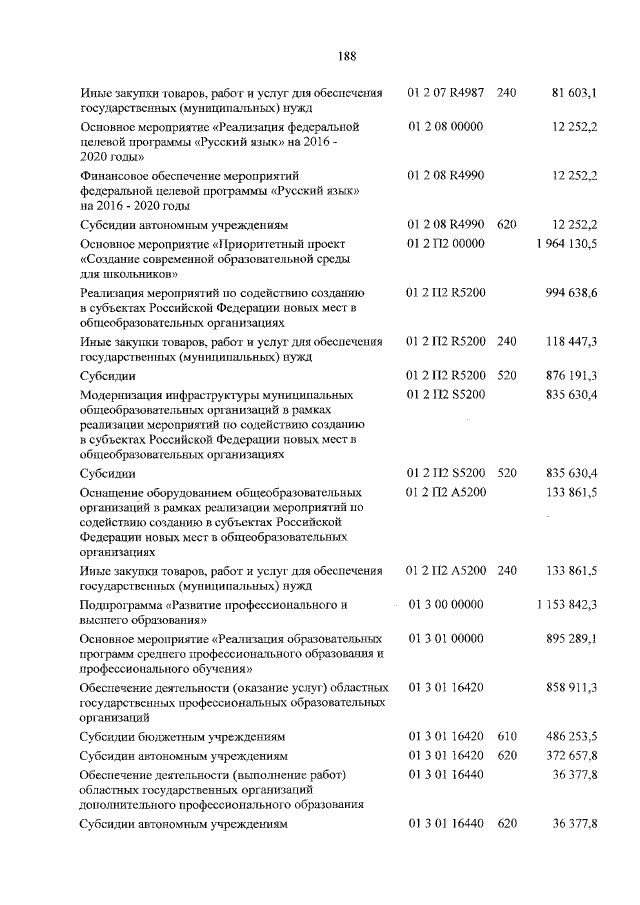 188

| Иные закупки товаров, работ и услуг для обеспечения государственных (муниципальных) нужд | 01 2 07 R4987 | 240 | 81 603,1 |
|---|---|---|---|
| Основное мероприятие «Реализация федеральной целевой программы «Русский язык» на 2016 - 2020 годы» | 01 2 08 00000 | | 12 252,2 |
| Финансовое обеспечение мероприятий федеральной целевой программы «Русский язык» на 2016 - 2020 годы | 01 2 08 R4990 | | 12 252,2 |
| Субсидии автономным учреждениям | 01 2 08 R4990 | 620 | 12 252,2 |
| Основное мероприятие «Приоритетный проект «Создание современной образовательной среды для школьников» | 01 2 П2 00000 | | 1 964 130,5 |
| Реализация мероприятий по содействию созданию в субъектах Российской Федерации новых мест в общеобразовательных организациях | 01 2 П2 R5200 | | 994 638,6 |
| Иные закупки товаров, работ и услуг для обеспечения государственных (муниципальных) нужд | 01 2 П2 R5200 | 240 | 118 447,3 |
| Субсидии | 01 2 П2 R5200 | 520 | 876 191,3 |
| Модернизация инфраструктуры муниципальных общеобразовательных организаций в рамках реализации мероприятий по содействию созданию в субъектах Российской Федерации новых мест в общеобразовательных организациях | 01 2 П2 S5200 | | 835 630,4 |
| Субсидии | 01 2 П2 S5200 | 520 | 835 630,4 |
| Оснащение оборудованием общеобразовательных организаций в рамках реализации мероприятий по содействию созданию в субъектах Российской Федерации новых мест в общеобразовательных организациях | 01 2 П2 A5200 | | 133 861,5 |
| Иные закупки товаров, работ и услуг для обеспечения государственных (муниципальных) нужд | 01 2 П2 A5200 | 240 | 133 861,5 |
| Подпрограмма «Развитие профессионального и высшего образования» | 01 3 00 00000 | | 1 153 842,3 |
| Основное мероприятие «Реализация образовательных программ среднего профессионального образования и профессионального обучения» | 01 3 01 00000 | | 895 289,1 |
| Обеспечение деятельности (оказание услуг) областных государственных профессиональных образовательных организаций | 01 3 01 16420 | | 858 911,3 |
| Субсидии бюджетным учреждениям | 01 3 01 16420 | 610 | 486 253,5 |
| Субсидии автономным учреждениям | 01 3 01 16420 | 620 | 372 657,8 |
| Обеспечение деятельности (выполнение работ) областных государственных организаций дополнительного профессионального образования | 01 3 01 16440 | | 36 377,8 |
| Субсидии автономным учреждениям | 01 3 01 16440 | 620 | 36 377,8 |